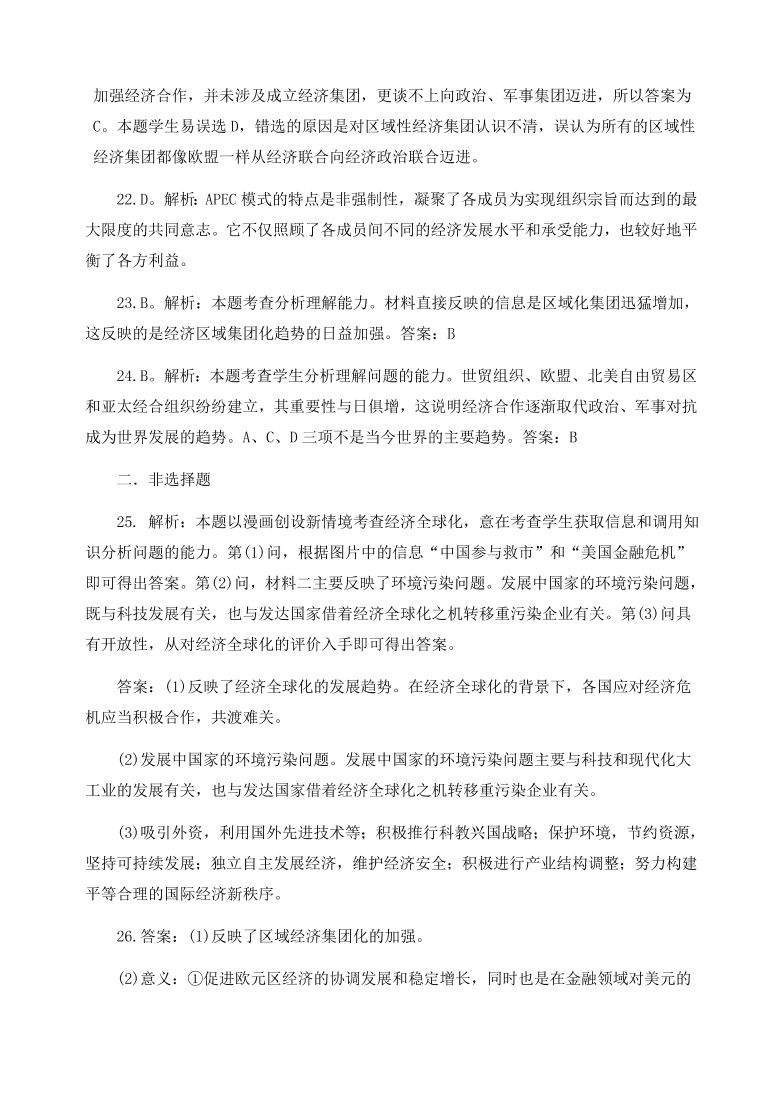 加强经济合作，并未涉及成立经济集团，更谈不上向政治、军事集团迈进，所以答案为C。本题学生易误选D，错选的原因是对区域性经济集团认识不清，误认为所有的区域性经济集团都像欧盟一样从经济联合向经济政治联合迈进。

22.D。解析：APEC模式的特点是非强制性，凝聚了各成员为实现组织宗旨而达到的最大限度的共同意志。它不仅照顾了各成员间不同的经济发展水平和承受能力，也较好地平衡了各方利益。

23.B。解析：本题考查分析理解能力。材料直接反映的信息是区域化集团迅猛增加，这反映的是经济区域集团化趋势的日益加强。答案：B

24.B。解析：本题考查学生分析理解问题的能力。世贸组织、欧盟、北美自由贸易区和亚太经合组织纷纷建立，其重要性与日俱增，这说明经济合作逐渐取代政治、军事对抗成为世界发展的趋势。A、C、D三项不是当今世界的主要趋势。答案：B

二．非选择题

25. 解析：本题以漫画创设新情境考查经济全球化，意在考查学生获取信息和调用知识分析问题的能力。第(1)问，根据图片中的信息“中国参与救市”和“美国金融危机”即可得出答案。第(2)问，材料二主要反映了环境污染问题。发展中国家的环境污染问题，既与科技发展有关，也与发达国家借着经济全球化之机转移重污染企业有关。第(3)问具有开放性，从对经济全球化的评价入手即可得出答案。

答案：(1)反映了经济全球化的发展趋势。在经济全球化的背景下，各国应对经济危机应当积极合作，共渡难关。

(2)发展中国家的环境污染问题。发展中国家的环境污染问题主要与科技和现代化大工业的发展有关，也与发达国家借着经济全球化之机转移重污染企业有关。

(3)吸引外资，利用国外先进技术等；积极推行科教兴国战略；保护环境，节约资源，坚持可持续发展；独立自主发展经济，维护经济安全；积极进行产业结构调整；努力构建平等合理的国际经济新秩序。

26.答案：(1)反映了区域经济集团化的加强。

(2)意义：①促进欧元区经济的协调发展和稳定增长，同时也是在金融领域对美元的